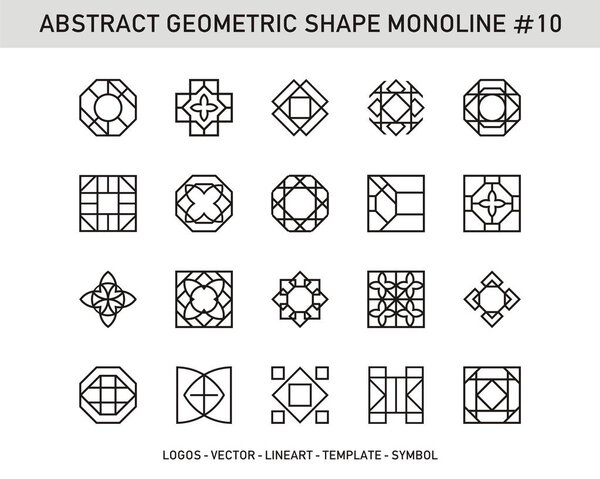 ABSTRACT GEOMETRIC SHAPE MONOLINE #10

LOGOS - VECTOR - LINEART - TEMPLATE - SYMBOL